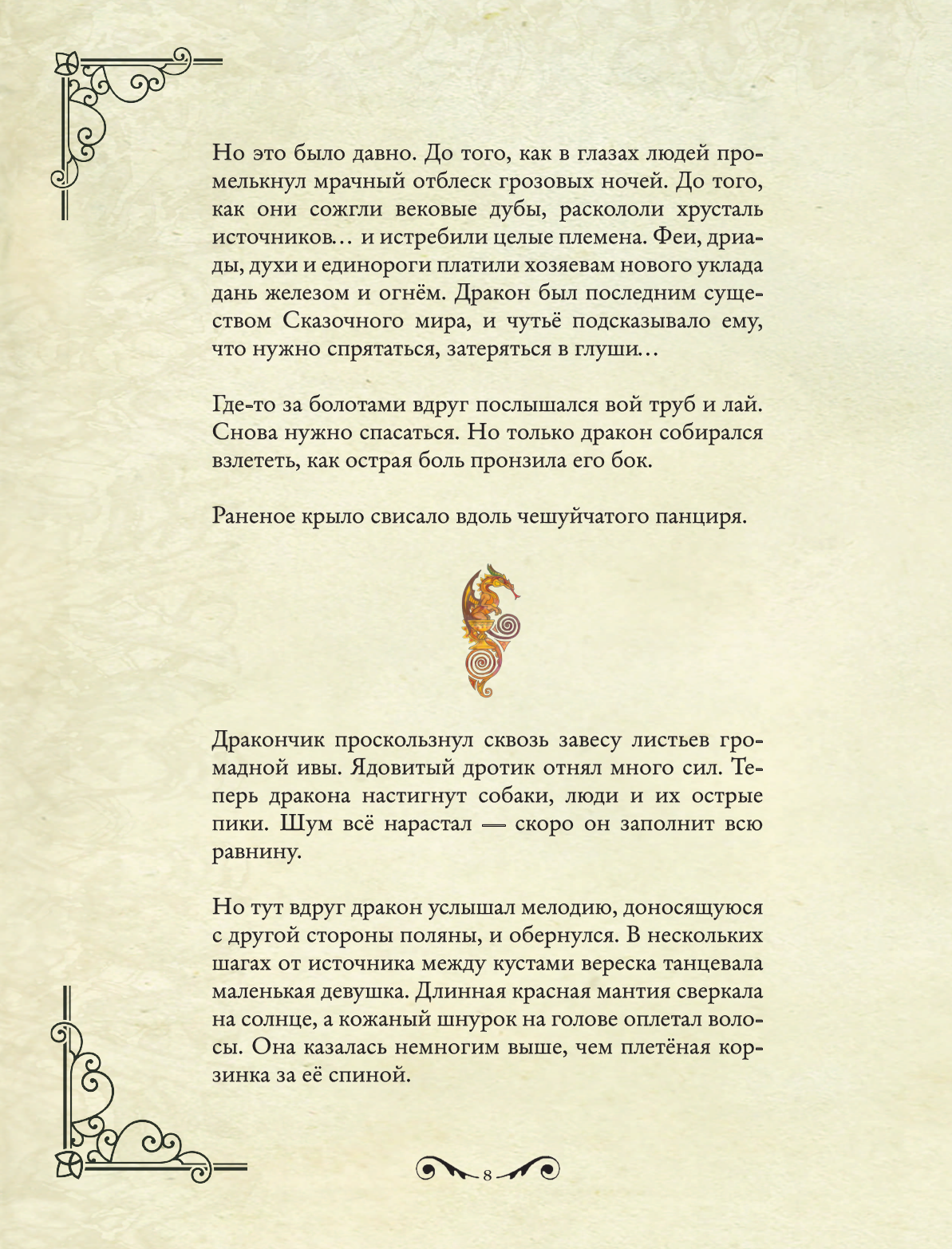 Но это было давно. До того, как в глазах людей промелькнул мрачный отблеск грозовых ночей. До того, как они сожгли вековые дубы, раскололи хрусталь источников… и истребили целые племена. Феи, дриады, духи и единороги платили хозяевам нового уклада дань железом и огнём. Дракон был последним существом Сказочного мира, и чутьё подсказывало ему, что нужно спрятаться, затеряться в глуши…

Где-то за болотами вдруг послышался вой труб и лай. Снова нужно спасаться. Но только дракон собирался взлететь, как острая боль пронзила его бок.

Раненое крыло свисало вдоль чешуйчатого панциря.

Дракончик проскользнул сквозь завесу листьев громадной ивы. Ядовитый дротик отнял много сил. Теперь дракона настигнут собаки, люди и их острые пики. Шум всё нарастал — скоро он заполнит всю равнину.

Но тут вдруг дракон услышал мелодию, доносящуюся с другой стороны поляны, и обернулся. В нескольких шагах от источника между кустами вереска танцевала маленькая девушка. Длинная красная мантия сверкала на солнце, а кожаный шнурок на голове оплетал волосы. Она казалась немногим выше, чем плетёная корзинка за её спиной.

8